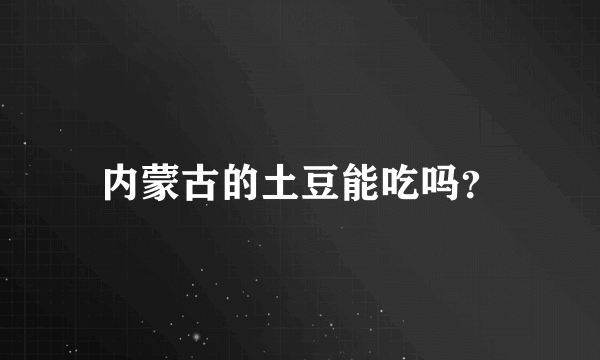 内蒙古的土豆能吃吗?